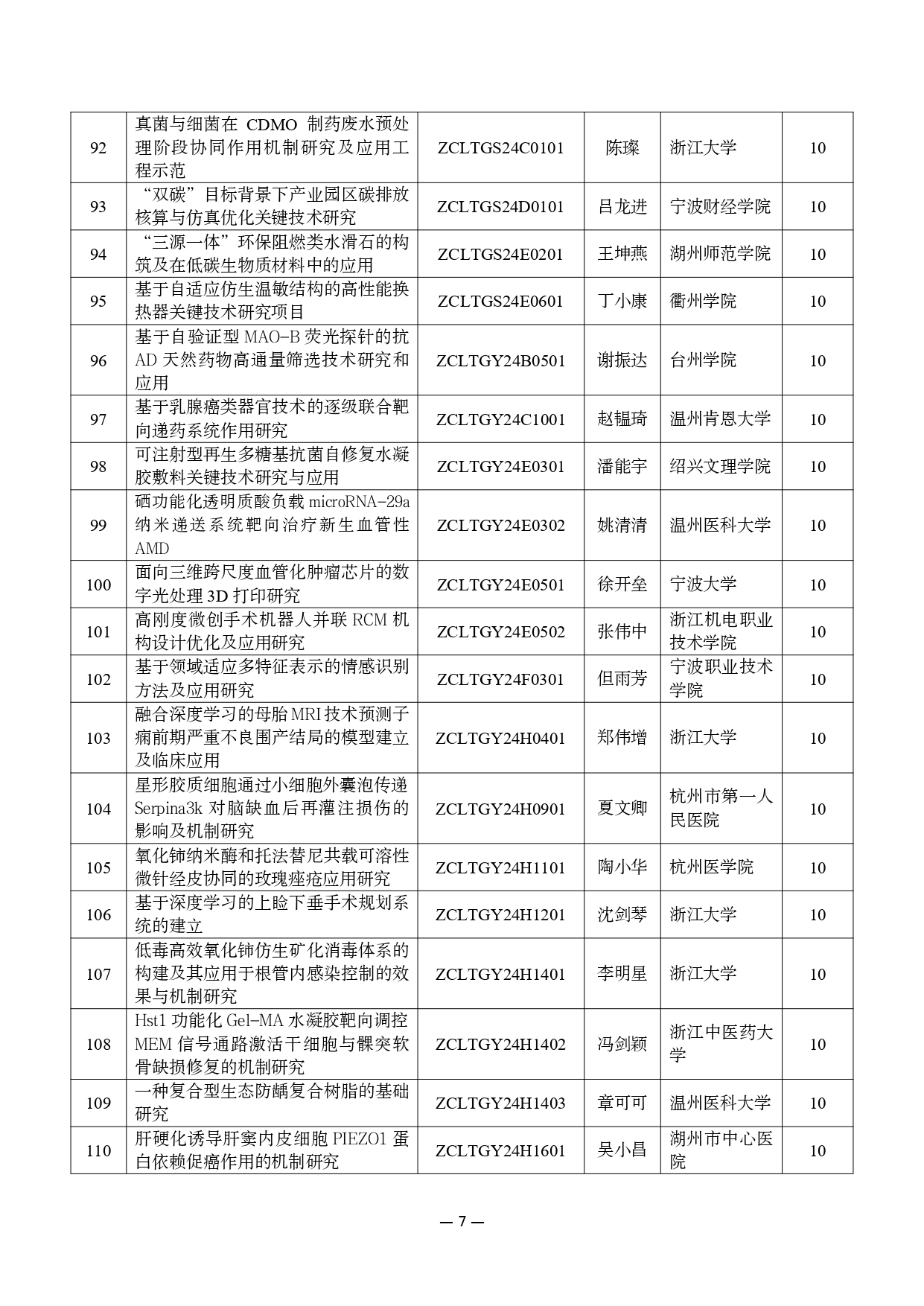 | 92 | 真菌与细菌在 CDMO 制药废水预处理阶段协同作用机制研究及应用工程示范 | ZCLTGS24C0101 | 陈璨 | 浙江大学 | 10 |
|---|---|---|---|---|---|
| 93 | “双碳”目标背景下产业园区碳排放核算与仿真优化关键技术研究 | ZCLTGS24D0101 | 吕龙进 | 宁波财经学院 | 10 |
| 94 | “三源一体”环保阻燃类水滑石的构筑及在低碳生物质材料中的应用 | ZCLTGS24E0201 | 王坤燕 | 湖州师范学院 | 10 |
| 95 | 基于自适应仿生温敏结构的高性能换热器关键技术研究项目 | ZCLTGS24E0601 | 丁小康 | 衢州学院 | 10 |
| 96 | 基于自验证型 MAO-B 荧光探针的抗 AD 天然药物高通量筛选技术研究和应用 | ZCLTGY24B0501 | 谢振达 | 台州学院 | 10 |
| 97 | 基于乳腺癌类器官技术的逐级联合靶向递药系统作用研究 | ZCLTGY24C1001 | 赵韫琦 | 温州肯恩大学 | 10 |
| 98 | 可注射型再生多糖基抗菌自修复水凝胶敷料关键技术研究与应用 | ZCLTGY24E0301 | 潘能宇 | 绍兴文理学院 | 10 |
| 99 | 硒功能化透明质酸负载 microRNA-29a 纳米递送系统靶向治疗新生血管性 AMD | ZCLTGY24E0302 | 姚清清 | 温州医科大学 | 10 |
| 100 | 面向三维跨尺度血管化肿瘤芯片的数字光处理 3D 打印研究 | ZCLTGY24E0501 | 徐开垒 | 宁波大学 | 10 |
| 101 | 高刚度微创手术机器人并联 RCM 机构设计优化及应用研究 | ZCLTGY24E0502 | 张伟中 | 浙江机电职业技术学院 | 10 |
| 102 | 基于领域适应多特征表示的情感识别方法及应用研究 | ZCLTGY24F0301 | 但雨芳 | 宁波职业技术学院 | 10 |
| 103 | 融合深度学习的母胎 MRI 技术预测子痫前期严重不良围产结局的模型建立及临床应用 | ZCLTGY24H0401 | 郑伟增 | 浙江大学 | 10 |
| 104 | 星形胶质细胞通过小细胞外囊泡传递 Serpina3k 对脑缺血后再灌注损伤的影响及机制研究 | ZCLTGY24H0901 | 夏文卿 | 杭州市第一人民医院 | 10 |
| 105 | 氧化铈纳米酶和托法替尼共载可溶性微针经皮协同的玫瑰痤疮应用研究 | ZCLTGY24H1101 | 陶小华 | 杭州医学院 | 10 |
| 106 | 基于深度学习的上睑下垂手术规划系统的建立 | ZCLTGY24H1201 | 沈剑琴 | 浙江大学 | 10 |
| 107 | 低毒高效氧化铈仿生矿化消毒体系的构建及其应用于根管内感染控制的效果与机制研究 | ZCLTGY24H1401 | 李明星 | 浙江大学 | 10 |
| 108 | Hst1 功能化 Gel-MA 水凝胶靶向调控 MEM 信号通路激活干细胞与髁突软骨缺损修复的机制研究 | ZCLTGY24H1402 | 冯剑颖 | 浙江中医药大学 | 10 |
| 109 | 一种复合型生态防龋复合树脂的基础研究 | ZCLTGY24H1403 | 章可可 | 温州医科大学 | 10 |
| 110 | 肝硬化诱导肝窦内皮细胞 PIEZO1 蛋白依赖促癌作用的机制研究 | ZCLTGY24H1601 | 吴小昌 | 湖州市中心医院 | 10 |

— 7 —